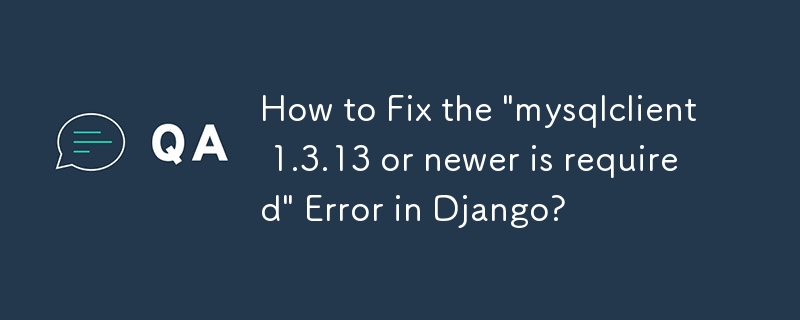 QA

How to Fix the "mysqlclient 1.3.13 or newer is required" Error in Django?